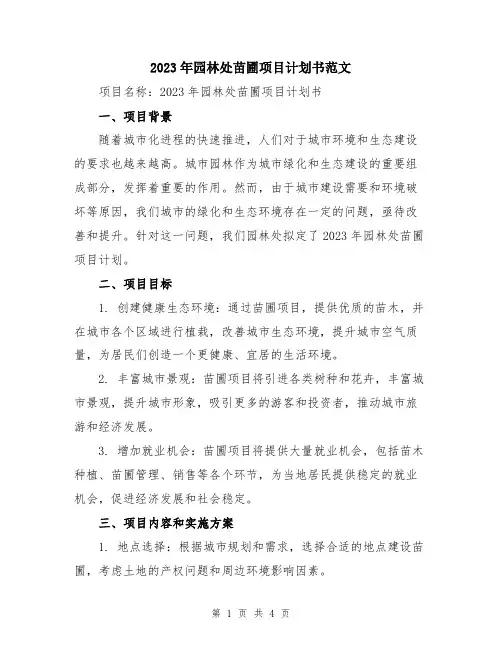 2023年园林处苗圃项目计划书范文

项目名称：2023年园林处苗圃项目计划书

一、项目背景

随着城市化进程的快速推进，人们对于城市环境和生态建设的要求也越来越高。城市园林作为城市绿化和生态建设的重要组成部分，发挥着重要的作用。然而，由于城市建设需要和环境破坏等原因，我们城市的绿化和生态环境存在一定的问题，亟待改善和提升。针对这一问题，我们园林处拟定了2023年园林处苗圃项目计划。

二、项目目标

1. 创建健康生态环境：通过苗圃项目，提供优质的苗木，并在城市各个区域进行植栽，改善城市生态环境，提升城市空气质量，为居民们创造一个更健康、宜居的生活环境。

2. 丰富城市景观：苗圃项目将引进各类树种和花卉，丰富城市景观，提升城市形象，吸引更多的游客和投资者，推动城市旅游和经济发展。

3. 增加就业机会：苗圃项目将提供大量就业机会，包括苗木种植、苗圃管理、销售等各个环节，为当地居民提供稳定的就业机会，促进经济发展和社会稳定。

三、项目内容和实施方案

1. 地点选择：根据城市规划和需求，选择合适的地点建设苗圃，考虑土地的产权问题和周边环境影响因素。

第 1 页 共 4 页